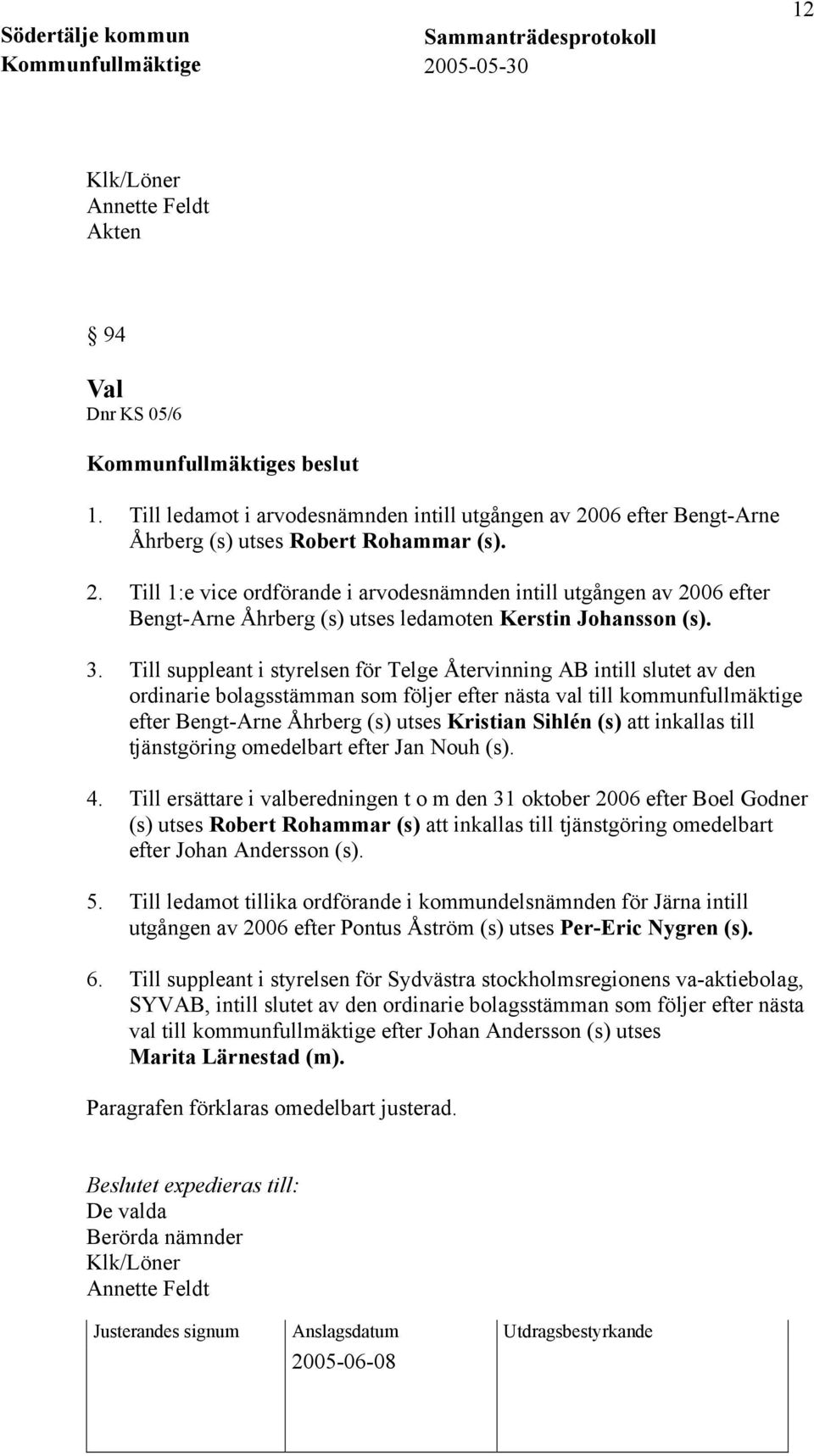 Södertälje kommun
Kommunfullmäktige

Sammanträdesprotokoll
2005-05-30

12

Klk/Löner
Annette Feldt
Akten

§ 94

Val
Dnr KS 05/6

Kommunfullmäktiges beslut

1. Till ledamot i arvodesnämnden intill utgången av 2006 efter Bengt-Arne Åhrberg (s) utses Robert Rohammar (s).

2. Till 1:e vice ordförande i arvodesnämnden intill utgången av 2006 efter Bengt-Arne Åhrberg (s) utses ledamoten Kerstin Johansson (s).

3. Till suppleant i styrelsen för Telge Återvinning AB intill slutet av den ordinarie bolagsstämman som följer efter nästa val till kommunfullmäktige efter Bengt-Arne Åhrberg (s) utses Kristian Sihlén (s) att inkallas till tjänstgöring omedelbart efter Jan Nouh (s).

4. Till ersättare i valberedningen t o m den 31 oktober 2006 efter Boel Godner (s) utses Robert Rohammar (s) att inkallas till tjänstgöring omedelbart efter Johan Andersson (s).

5. Till ledamot tillika ordförande i kommundelsnämnden för Järna intill utgången av 2006 efter Pontus Åström (s) utses Per-Eric Nygren (s).

6. Till suppleant i styrelsen för Sydvästra stockholmsregionens va-aktiebolag, SYVAB, intill slutet av den ordinarie bolagsstämman som följer efter nästa val till kommunfullmäktige efter Johan Andersson (s) utses Marita Lärnestad (m).

Paragrafen förklaras omedelbart justerad.

Beslutet expedieras till:
De valda
Berörda nämnder
Klk/Löner
Annette Feldt

| Justerandes signum | Anslagsdatum | Utdragsbestyrkande |
|---|---|---|
| | 2005-06-08 | |